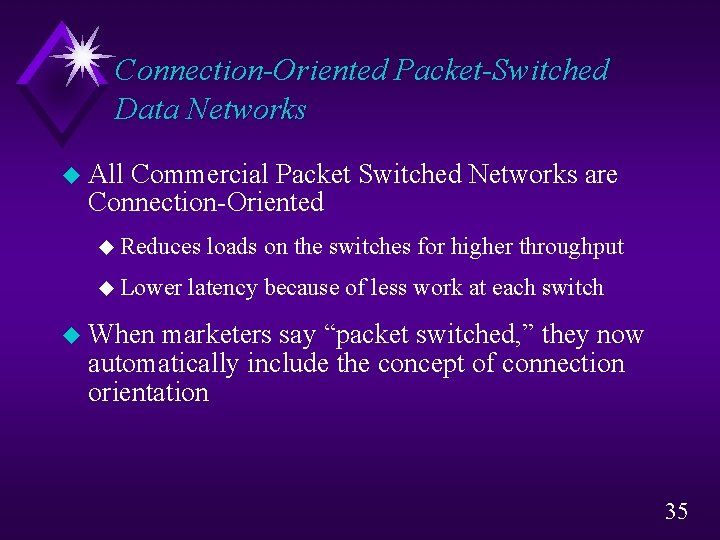 Connection-Oriented Packet-Switched Data Networks

All Commercial Packet Switched Networks are Connection-Oriented

Reduces loads on the switches for higher throughput

Lower latency because of less work at each switch

When marketers say “packet switched,” they now automatically include the concept of connection orientation

35